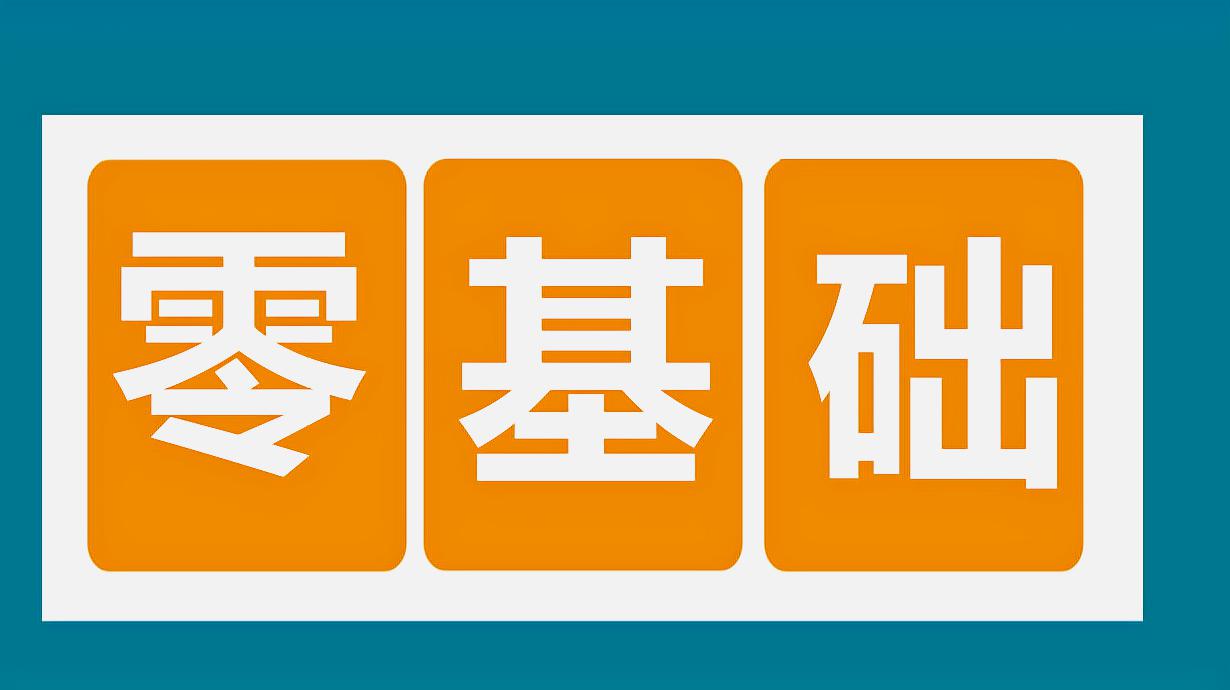 零基础